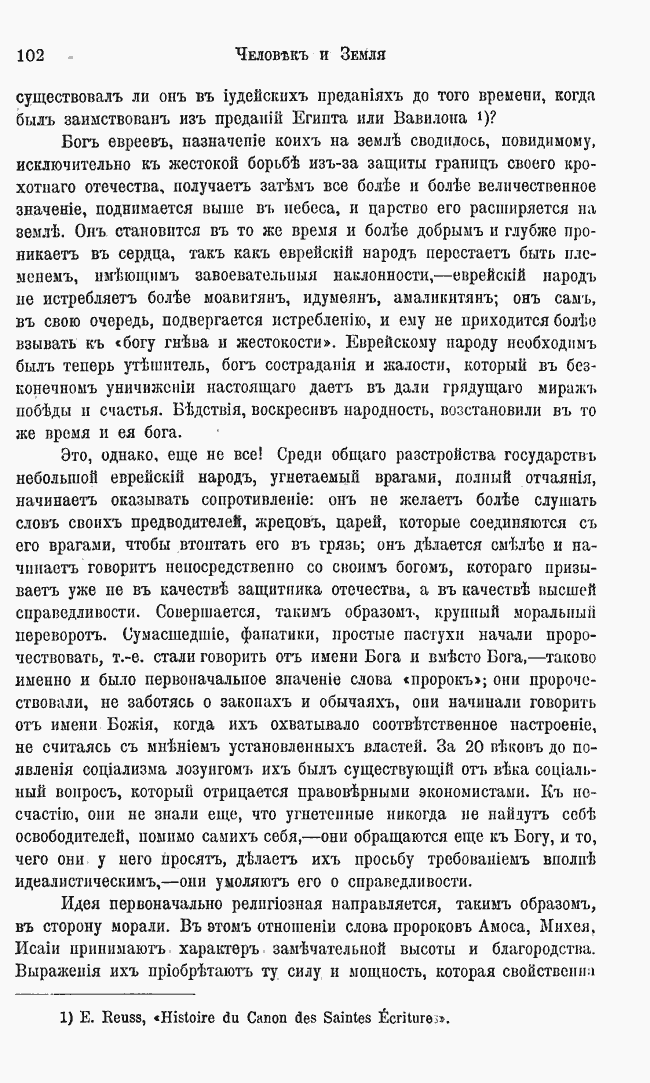 102 Человѣкъ и Земля

существовалъ ли онъ въ іудейскихъ преданіяхъ до того времени, когда былъ заимствованъ изъ преданій Египта или Вавилона 1)?

Богъ евреевъ, назначеніе коихъ на землѣ сводилось, повидимому, исключительно къ жестокой борьбѣ изъ-за защиты границъ своего крохотнаго отечества, получаетъ затѣмъ все болѣе и болѣе величественное значеніе, поднимается выше въ небеса, и царство его расширяется на землѣ. Онъ становится въ то же время и болѣе добрымъ и глубже проникаетъ въ сердца, такъ какъ еврейскій народъ перестаетъ быть племенемъ, имѣющимъ завоевательныя наклонности,—еврейскій народъ не истребляетъ болѣе моавитянъ, идумеянъ, амаликитянъ; онъ самъ, въ свою очередь, подвергается истребленію, и ему не приходится болѣе взывать къ «богу гнѣва и жестокости». Еврейскому народу необходимъ былъ теперь утѣшитель, богъ состраданія и жалости, который въ безконечномъ уничиженіи настоящаго даетъ въ дали грядущаго миражъ побѣды и счастья. Бѣдствія, воскресивъ народность, возстановили въ то же время и ея бога.

Это, однако, еще не все! Среди общаго разстройства государствъ небольшой еврейскій народъ, угнетаемый врагами, полный отчаянія, начинаетъ оказывать сопротивленіе: онъ не желаетъ болѣе слушать словъ своихъ предводителей, жрецовъ, царей, которые соединяются съ его врагами, чтобы втоптать его въ грязь; онъ дѣлается смѣлѣе и начинаетъ говорить непосредственно со своимъ богомъ, котораго призываетъ уже не въ качествѣ защитника отечества, а въ качествѣ высшей справедливости. Совершается, такимъ образомъ, крупный моральный переворотъ. Сумасшедшіе, фанатики, простые пастухи начали пророчествовать, т.-е. стали говорить отъ имени Бога и вмѣсто Бога,—таково именно и было первоначальное значеніе слова «пророкъ»; они пророчествовали, не заботясь о законахъ и обычаяхъ, они начинали говорить отъ имени Божія, когда ихъ охватывало соотвѣтственное настроеніе, не считаясь съ мнѣніемъ установленныхъ властей. За 20 вѣковъ до появленія соціализма лозунгомъ ихъ былъ существующій отъ вѣка соціальный вопросъ, который отрицается правовѣрными экономистами. Къ несчастію, они не знали еще, что угнетенные никогда не найдутъ себѣ освободителей, помимо самихъ себя,—они обращаются еще къ Богу, и то, чего они у него просятъ, дѣлаетъ ихъ просьбу требованіемъ вполнѣ идеалистическимъ,—они умоляютъ его о справедливости.

Идея первоначально религіозная направляется, такимъ образомъ, въ сторону морали. Въ этомъ отношеніи слова пророковъ Амоса, Михея, Исаіи принимаютъ характеръ замѣчательной высоты и благородства. Выраженія ихъ пріобрѣтаютъ ту силу и мощность, которая свойственна

1) E. Reuss, «Histoire du Canon des Saintes Écritures».